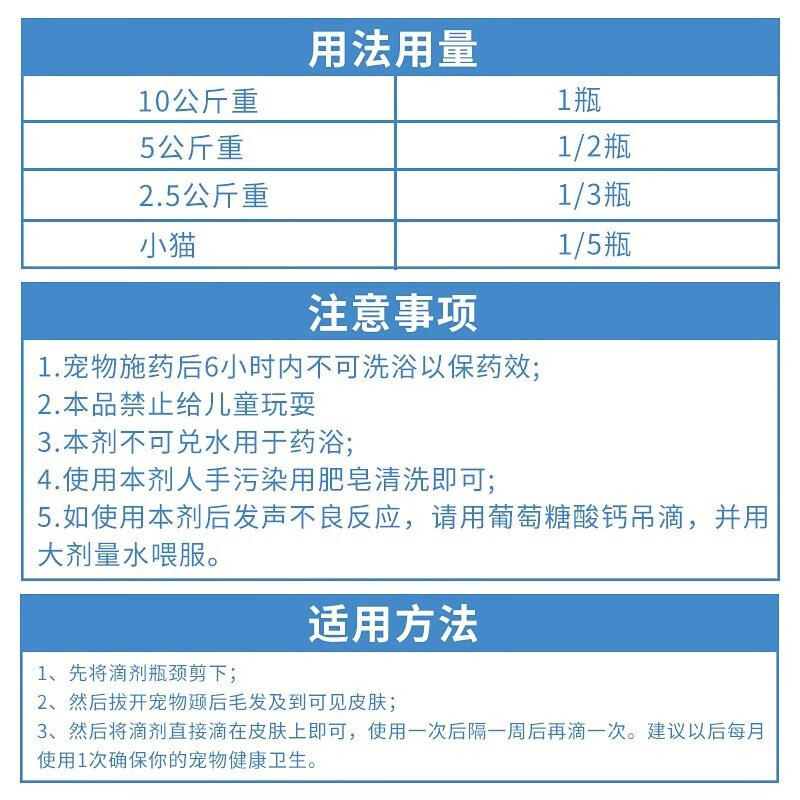 用法用量

| 10公斤重 | 1瓶 |
|---|---|
| 5公斤重 | 1/2瓶 |
| 2.5公斤重 | 1/3瓶 |
| 小猫 | 1/5瓶 |

注意事项

1.宠物施药后6小时内不可洗浴以保药效;
2.本品禁止给儿童玩耍
3.本剂不可兑水用于药浴;
4.使用本剂人手污染用肥皂清洗即可;
5.如使用本剂后发声不良反应，请用葡萄糖酸钙吊滴，并用大剂量水喂服。

适用方法

1、先将滴剂瓶颈剪下;
2、然后拔开宠物颈后毛发及到可见皮肤;
3、然后将滴剂直接滴在皮肤上即可，使用一次后隔一周后再滴一次。建议以后每月使用1次确保你的宠物健康卫生。